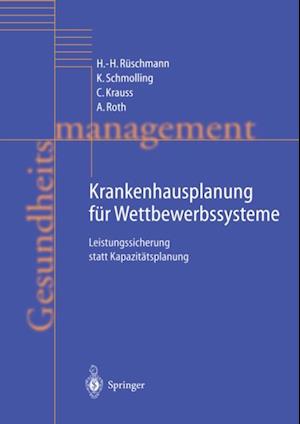 H.-H. Rüschmann
K. Schmolling
C. Krauss
A. Roth

Gesundheits management

Krankenhausplanung für Wettbewerbssysteme

Leistungssicherung statt Kapazitätsplanung

Springer